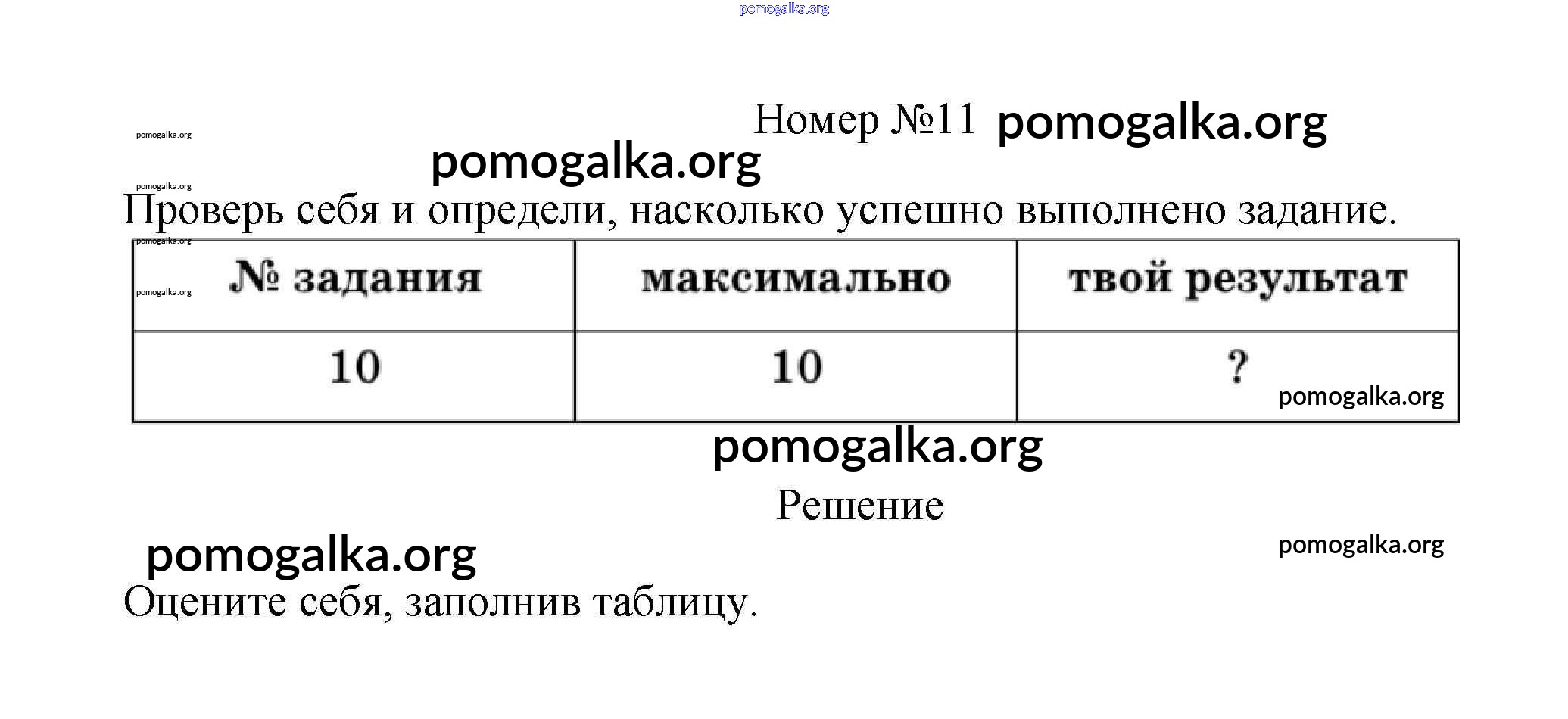 pomogalka.org

Номер №11 pomogalka.org

pomogalka.org

pomogalka.org

pomogalka.org

Проверь себя и определи, насколько успешно выполнено задание.

pomogalka.org

pomogalka.org

| № задания | максимально | твой результат |
|---|---|---|
| 10 | 10 | ? |

pomogalka.org

pomogalka.org

Решение

pomogalka.org

pomogalka.org

Оцените себя, заполнив таблицу.